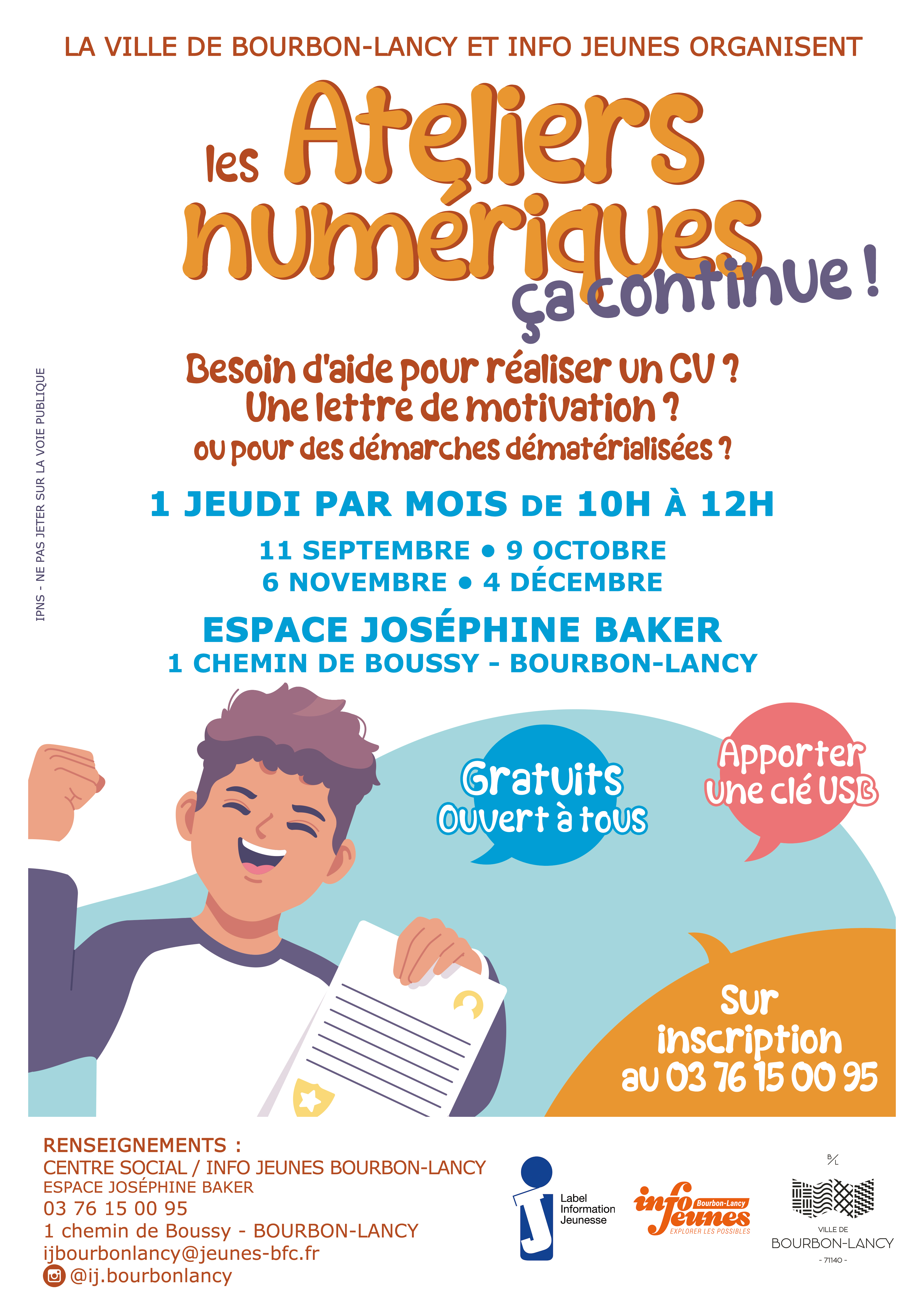 LA VILLE DE BOURBON-LANCY ET INFO JEUNES ORGANISENT

les Ateliers numériques ça continue !

Besoin d'aide pour réaliser un CV ?
Une lettre de motivation ?
ou pour des démarches dématérialisées ?

1 JEUDI PAR MOIS DE 10H À 12H

11 SEPTEMBRE • 9 OCTOBRE
6 NOVEMBRE • 4 DÉCEMBRE

ESPACE JOSÉPHINE BAKER
1 CHEMIN DE BOUSSY - BOURBON-LANCY

IPNS - NE PAS JETER SUR LA VOIE PUBLIQUE

Gratuits
Ouvert à tous

Apporter une clé USB

Sur inscription au 03 76 15 00 95

RENSEIGNEMENTS :
CENTRE SOCIAL / INFO JEUNES BOURBON-LANCY
ESPACE JOSÉPHINE BAKER
03 76 15 00 95
1 chemin de Boussy - BOURBON-LANCY
ijbourbonlancy@jeunes-bfc.fr
@ij.bourbonlancy

Label Information Jeunesse

info jeunes Bourbon-Lancy
EXPLORER LES POSSIBLES

B/L
VILLE DE
BOURBON-LANCY
- 71140 -